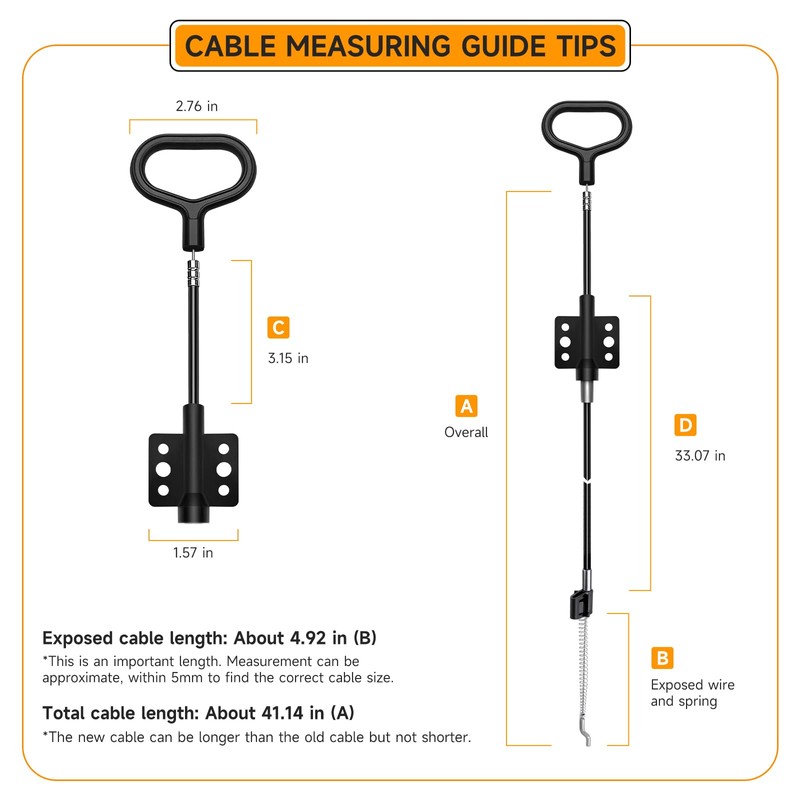 CABLE MEASURING GUIDE TIPS

2.76 in

C
3.15 in

1.57 in

A
Overall

D
33.07 in

B
Exposed wire and spring

Exposed cable length: About 4.92 in (B)
*This is an important length. Measurement can be approximate, within 5mm to find the correct cable size.

Total cable length: About 41.14 in (A)
*The new cable can be longer than the old cable but not shorter.